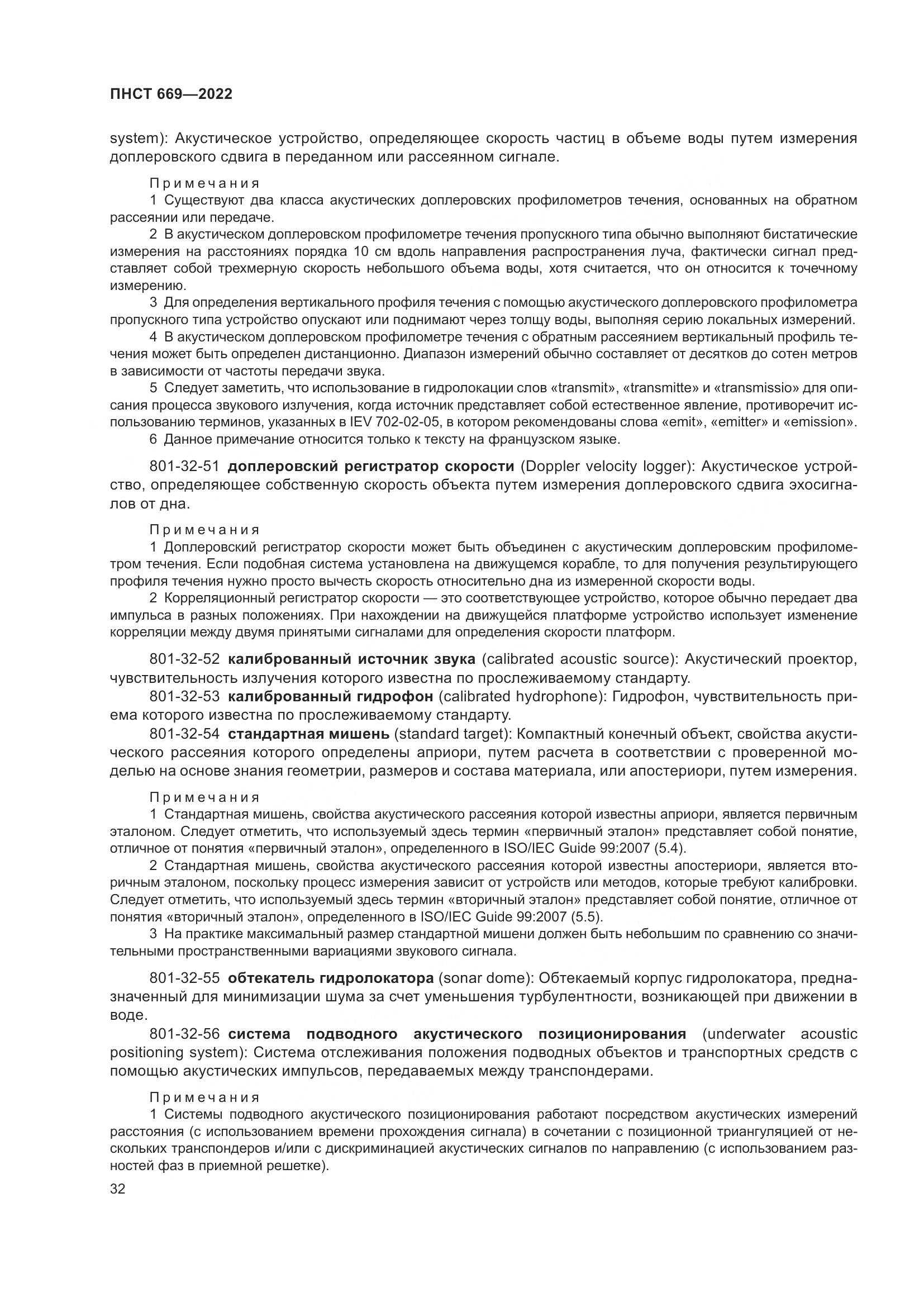 ПНСТ 669—2022

system): Акустическое устройство, определяющее скорость частиц в объеме воды путем измерения доплеровского сдвига в переданном или рассеянном сигнале.

Примечания
1 Существуют два класса акустических доплеровских профилометров течения, основанных на обратном рассеянии или передаче.
2 В акустическом доплеровском профилометре течения пропускного типа обычно выполняют бистатические измерения на расстояниях порядка 10 см вдоль направления распространения луча, фактически сигнал представляет собой трехмерную скорость небольшого объема воды, хотя считается, что он относится к точечному измерению.
3 Для определения вертикального профиля течения с помощью акустического доплеровского профилометра пропускного типа устройство опускают или поднимают через толщу воды, выполняя серию локальных измерений.
4 В акустическом доплеровском профилометре течения с обратным рассеянием вертикальный профиль течения может быть определен дистанционно. Диапазон измерений обычно составляет от десятков до сотен метров в зависимости от частоты передачи звука.
5 Следует заметить, что использование в гидролокации слов «transmit», «transmitte» и «transmissio» для описания процесса звукового излучения, когда источник представляет собой естественное явление, противоречит использованию терминов, указанных в IEV 702-02-05, в котором рекомендованы слова «emit», «emitter» и «emission».
6 Данное примечание относится только к тексту на французском языке.

801-32-51 доплеровский регистратор скорости (Doppler velocity logger): Акустическое устройство, определяющее собственную скорость объекта путем измерения доплеровского сдвига эхосигналов от дна.

Примечания
1 Доплеровский регистратор скорости может быть объединен с акустическим доплеровским профилометром течения. Если подобная система установлена на движущемся корабле, то для получения результирующего профиля течения нужно просто вычесть скорость относительно дна из измеренной скорости воды.
2 Корреляционный регистратор скорости — это соответствующее устройство, которое обычно передает два импульса в разных положениях. При нахождении на движущейся платформе устройство использует изменение корреляции между двумя принятыми сигналами для определения скорости платформ.

801-32-52 калиброванный источник звука (calibrated acoustic source): Акустический проектор, чувствительность излучения которого известна по прослеживаемому стандарту.
801-32-53 калиброванный гидрофон (calibrated hydrophone): Гидрофон, чувствительность приема которого известна по прослеживаемому стандарту.
801-32-54 стандартная мишень (standard target): Компактный конечный объект, свойства акустического рассеяния которого определены априори, путем расчета в соответствии с проверенной моделью на основе знания геометрии, размеров и состава материала, или апостериори, путем измерения.

Примечания
1 Стандартная мишень, свойства акустического рассеяния которой известны априори, является первичным эталоном. Следует отметить, что используемый здесь термин «первичный эталон» представляет собой понятие, отличное от понятия «первичный эталон», определенного в ISO/IEC Guide 99:2007 (5.4).
2 Стандартная мишень, свойства акустического рассеяния которой известны апостериори, является вторичным эталоном, поскольку процесс измерения зависит от устройств или методов, которые требуют калибровки. Следует отметить, что используемый здесь термин «вторичный эталон» представляет собой понятие, отличное от понятия «вторичный эталон», определенного в ISO/IEC Guide 99:2007 (5.5).
3 На практике максимальный размер стандартной мишени должен быть небольшим по сравнению со значительными пространственными вариациями звукового сигнала.

801-32-55 обтекатель гидролокатора (sonar dome): Обтекаемый корпус гидролокатора, предназначенный для минимизации шума за счет уменьшения турбулентности, возникающей при движении в воде.
801-32-56 система подводного акустического позиционирования (underwater acoustic positioning system): Система отслеживания положения подводных объектов и транспортных средств с помощью акустических импульсов, передаваемых между транспондерами.

Примечания
1 Системы подводного акустического позиционирования работают посредством акустических измерений расстояния (с использованием времени прохождения сигнала) в сочетании с позиционной триангуляцией от нескольких транспондеров и/или с дискриминацией акустических сигналов по направлению (с использованием разностей фаз в приемной решетке).

32